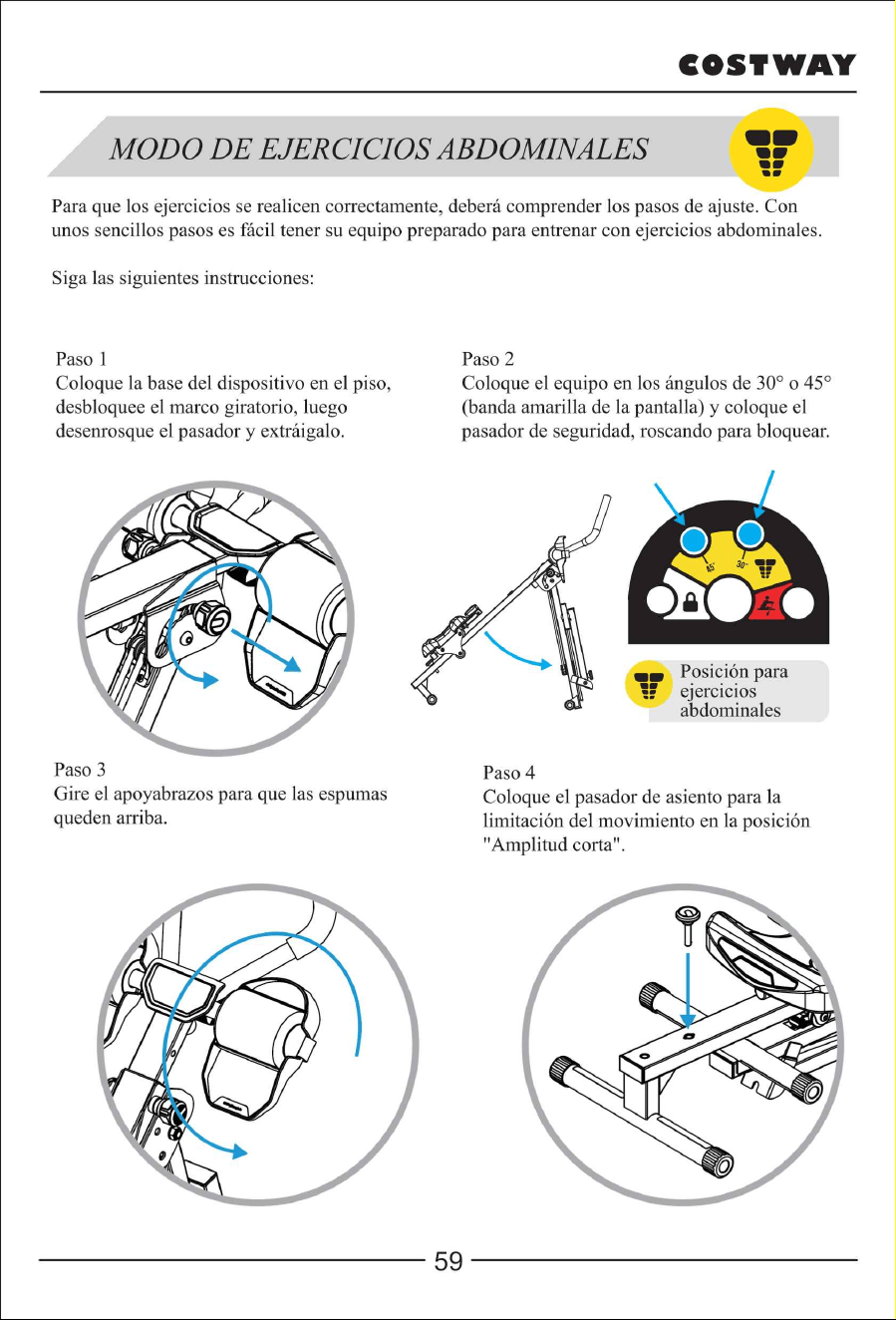 COSTWAY

MODO DE EJERCICIOS ABDOMINALES

Para que los ejercicios se realicen correctamente, deberá comprender los pasos de ajuste. Con unos sencillos pasos es fácil tener su equipo preparado para entrenar con ejercicios abdominales.

Siga las siguientes instrucciones:

Paso 1
Coloque la base del dispositivo en el piso, desbloquee el marco giratorio, luego desenrosque el pasador y extráigalo.

Paso 2
Coloque el equipo en los ángulos de 30° o 45° (banda amarilla de la pantalla) y coloque el pasador de seguridad, roscando para bloquear.

45°

30°

Posición para ejercicios abdominales

Paso 3
Gire el apoyabrazos para que las espumas queden arriba.

Paso 4
Coloque el pasador de asiento para la limitación del movimiento en la posición "Amplitud corta".

59